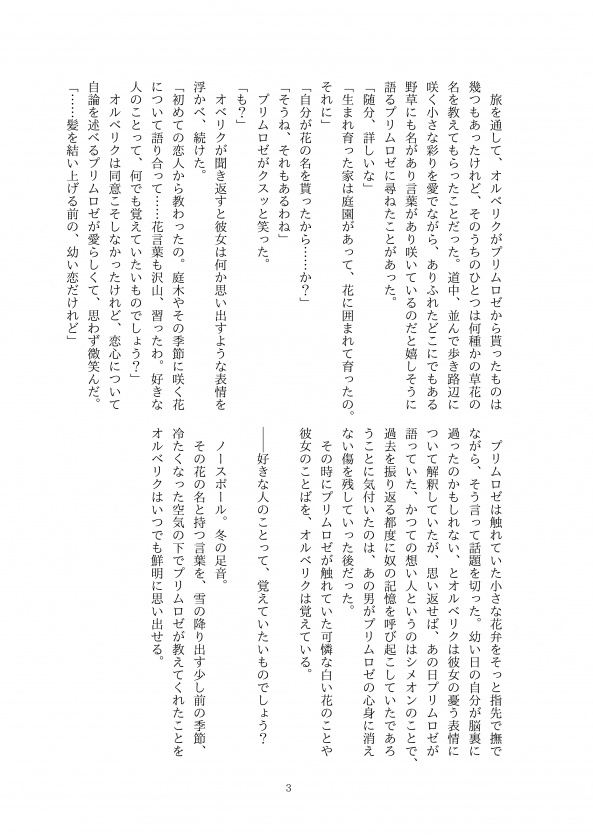 旅を通して、オルベリクがプリムロゼから貰ったものは幾つもあったけれど、そのうちのひとつは何種かの草花の名を教えてもらったことだった。道中、並んで歩き路辺に咲く小さな彩りを愛でながら、ありふれたどこにでもある野草にも名があり言葉があり咲いているのだと嬉しそうに語るプリムロゼに尋ねたことがあった。

「随分、詳しいな」

「生まれ育った家は庭園があって、花に囲まれて育ったの。それに」

「自分が花の名を貰ったから……か？」

「そうね、それもあるわね」

プリムロゼがクスッと笑った。

「も？」

オベリクが聞き返すと彼女は何か思い出すような表情を浮かべ、続けた。

「初めての恋人から教わったの。庭木やその季節に咲く花について語り合って……花言葉も沢山、習ったわ。好きな人のことって、何でも覚えていたいものでしょう？」

オルベリクは同意こそしなかったけれど、恋心について自論を述べるプリムロゼが愛らしくて、思わず微笑んだ。

「……髪を結い上げる前の、幼い恋だけれど」

プリムロゼは触れていた小さな花弁をそっと指先で撫でながら、そう言って話題を切った。幼い日の自分が脳裏に過ったのかもしれない、とオルベリクは彼女の憂う表情について解釈していたが、思い返せば、あの日プリムロゼが語っていた、かつての想い人というのはシメオンのことで、過去を振り返る都度に奴の記憶を呼び起こしていたであろうことに気付いたのは、あの男がプリムロゼの心身に消えない傷を残していった後だった。

その時にプリムロゼが触れていた可憐な白い花のことや彼女のことばを、オルベリクは覚えている。

――好きな人のことって、覚えていたいものでしょう？

ノースポール。冬の足音。

その花の名と持つ言葉を、雪の降り出す少し前の季節、冷たくなった空気の下でプリムロゼが教えてくれたことをオルベリクはいつでも鮮明に思い出せる。

3